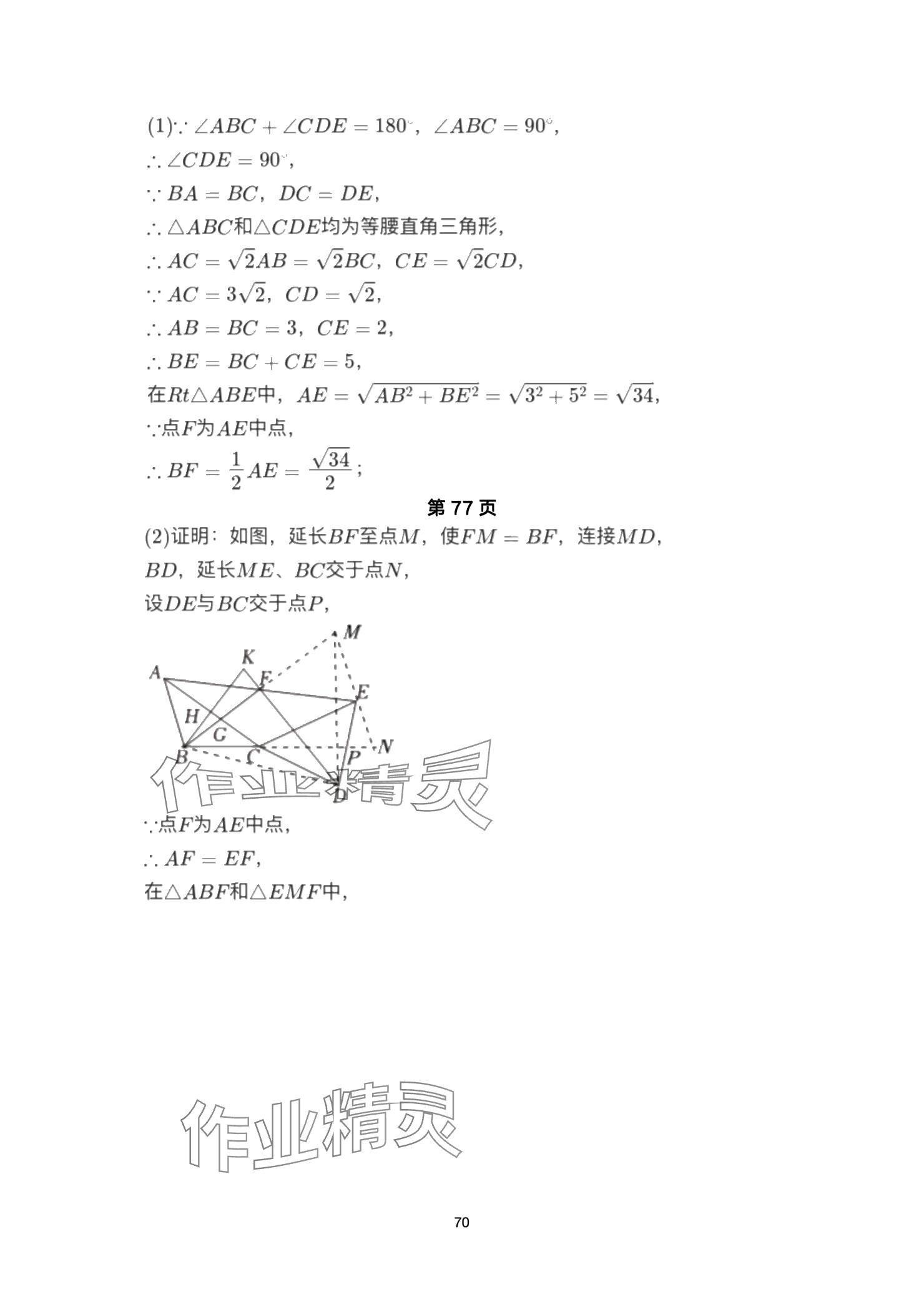 (1)$\because \angle ABC + \angle CDE = 180^\circ$，$\angle ABC = 90^\circ$，

$\therefore \angle CDE = 90^\circ$，

$\because BA = BC$，$DC = DE$，

$\therefore \triangle ABC$和$\triangle CDE$均为等腰直角三角形，

$\therefore AC = \sqrt{2}AB = \sqrt{2}BC$，$CE = \sqrt{2}CD$，

$\because AC = 3\sqrt{2}$，$CD = \sqrt{2}$，

$\therefore AB = BC = 3$，$CE = 2$，

$\therefore BE = BC + CE = 5$，

在$Rt\triangle ABE$中，$AE = \sqrt{AB^2 + BE^2} = \sqrt{3^2 + 5^2} = \sqrt{34}$，

$\because$点$F$为$AE$中点，

$\therefore BF = \frac{1}{2}AE = \frac{\sqrt{34}}{2}$；

第 77 页

(2)证明：如图，延长$BF$至点$M$，使$FM = BF$，连接$MD$，$BD$，延长$ME$、$BC$交于点$N$，

设$DE$与$BC$交于点$P$，

M
K
A
F
E
H
G
N
B
C
P
D

作业精灵

$\because$点$F$为$AE$中点，

$\therefore AF = EF$，

在$\triangle ABF$和$\triangle EMF$中，

作业精灵

70